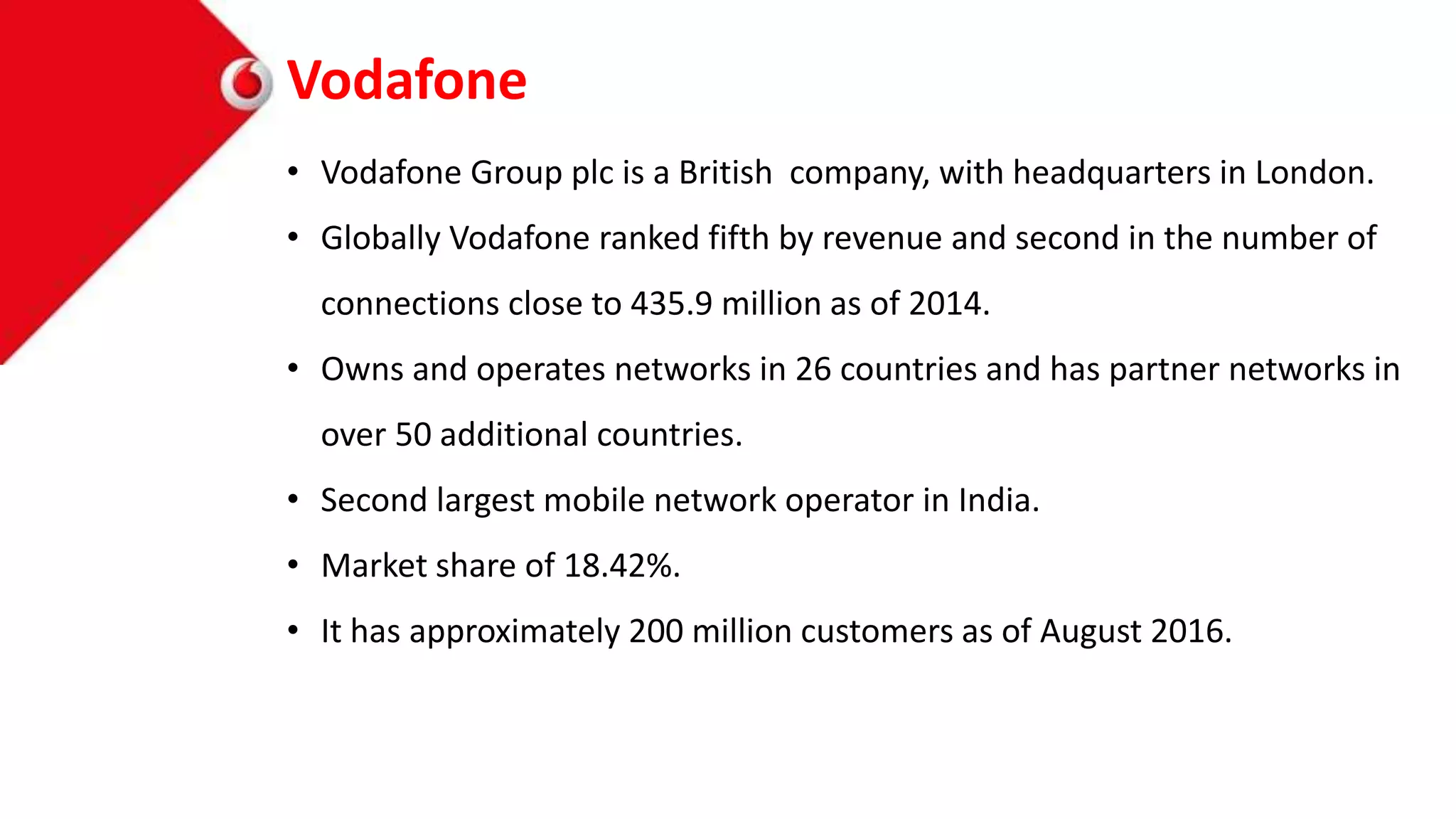 Vodafone

• Vodafone Group plc is a British company, with headquarters in London.

• Globally Vodafone ranked fifth by revenue and second in the number of connections close to 435.9 million as of 2014.

• Owns and operates networks in 26 countries and has partner networks in over 50 additional countries.

• Second largest mobile network operator in India.

• Market share of 18.42%.

• It has approximately 200 million customers as of August 2016.